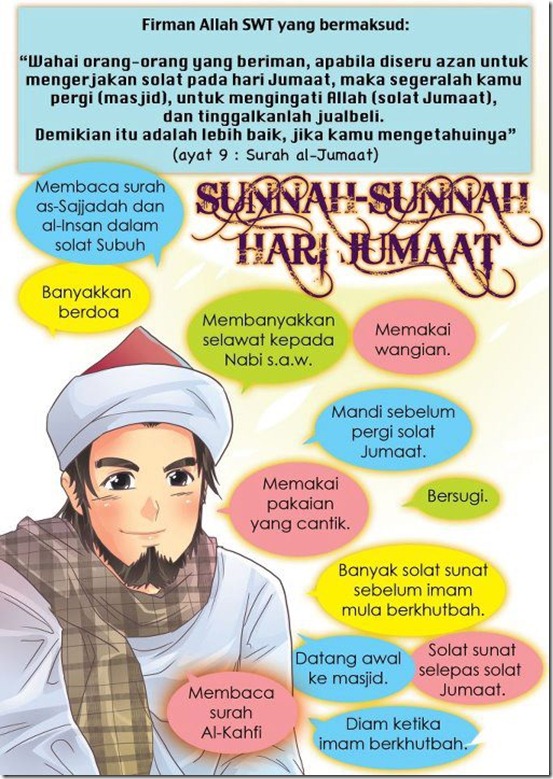 Firman Allah SWT yang bermaksud:

"Wahai orang-orang yang beriman, apabila diseru azan untuk mengerjakan solat pada hari Jumaat, maka segeralah kamu pergi (masjid), untuk mengingati Allah (solat Jumaat), dan tinggalkanlah jualbeli. Demikian itu adalah lebih baik, jika kamu mengetahuinya"
(ayat 9 : Surah al-Jumaat)

SUNNAH-SUNNAH HARI JUMAAT

Membaca surah as-Sajjadah dan al-Insan dalam solat Subuh

Banyakkan berdoa

Membanyakkan selawat kepada Nabi s.a.w.

Memakai wangian.

Mandi sebelum pergi solat Jumaat.

Memakai pakaian yang cantik.

Bersugi.

Banyak solat sunat sebelum imam mula berkhutbah.

Datang awal ke masjid.

Solat sunat selepas solat Jumaat.

Membaca surah Al-Kahfi

Diam ketika imam berkhutbah.